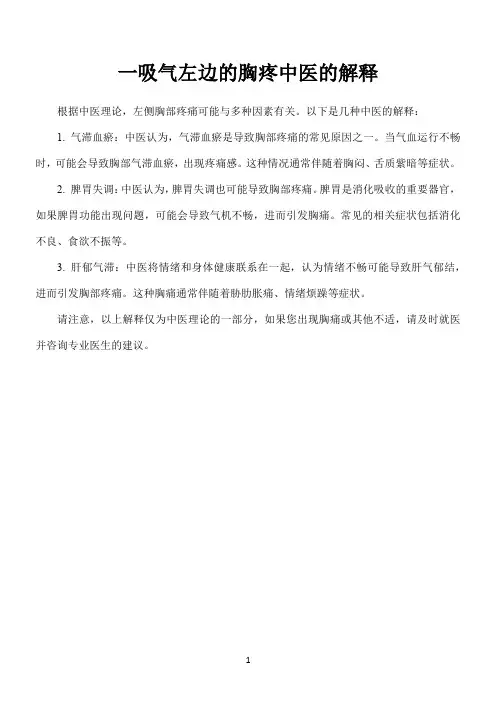 一吸气左边的胸疼中医的解释

根据中医理论，左侧胸部疼痛可能与多种因素有关。以下是几种中医的解释：

1. 气滞血瘀：中医认为，气滞血瘀是导致胸部疼痛的常见原因之一。当气血运行不畅时，可能会导致胸部气滞血瘀，出现疼痛感。这种情况通常伴随着胸闷、舌质紫暗等症状。

2. 脾胃失调：中医认为，脾胃失调也可能导致胸部疼痛。脾胃是消化吸收的重要器官，如果脾胃功能出现问题，可能会导致气机不畅，进而引发胸痛。常见的相关症状包括消化不良、食欲不振等。

3. 肝郁气滞：中医将情绪和身体健康联系在一起，认为情绪不畅可能导致肝气郁结，进而引发胸部疼痛。这种胸痛通常伴随着胁肋胀痛、情绪烦躁等症状。

请注意，以上解释仅为中医理论的一部分，如果您出现胸痛或其他不适，请及时就医并咨询专业医生的建议。

1